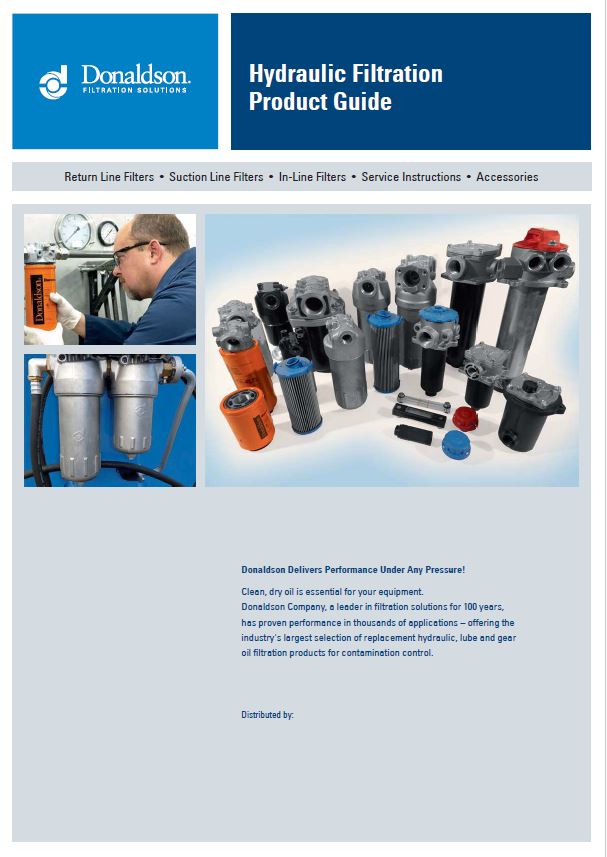 Donaldson.
FILTRATION SOLUTIONS

Hydraulic Filtration Product Guide

Return Line Filters • Suction Line Filters • In-Line Filters • Service Instructions • Accessories

Donaldson

Donaldson Delivers Performance Under Any Pressure!

Clean, dry oil is essential for your equipment.
Donaldson Company, a leader in filtration solutions for 100 years, has proven performance in thousands of applications – offering the industry's largest selection of replacement hydraulic, lube and gear oil filtration products for contamination control.

Distributed by: